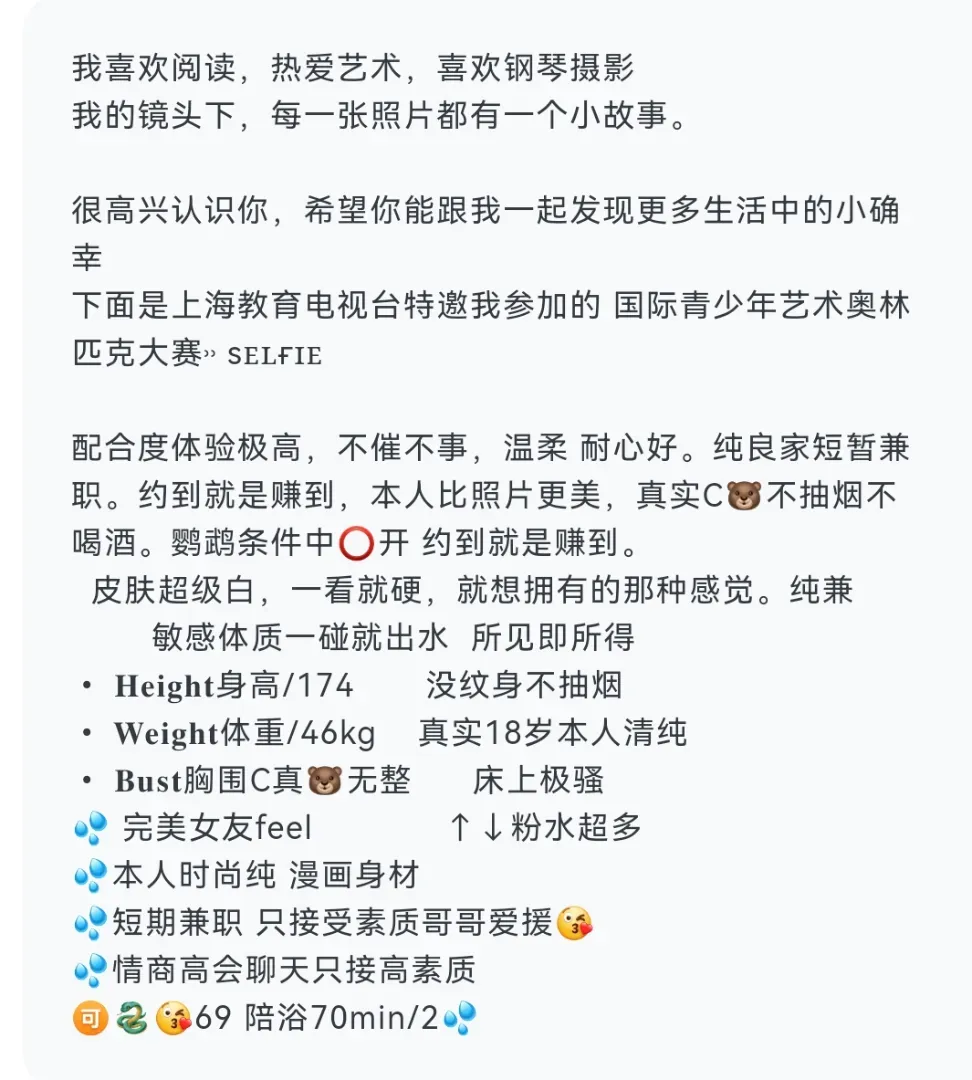 我喜欢阅读，热爱艺术，喜欢钢琴摄影
我的镜头下，每一张照片都有一个小故事。

很高兴认识你，希望你能跟我一起发现更多生活中的小确幸
下面是上海教育电视台特邀我参加的 国际青少年艺术奥林匹克大赛» SELFIE

配合度体验极高，不催不事，温柔 耐心好。纯良家短暂兼职。约到就是赚到，本人比照片更美，真实C🐻不抽烟不喝酒。鹦鹉条件中⭕开 约到就是赚到。
皮肤超级白，一看就硬，就想拥有的那种感觉。纯兼
敏感体质一碰就出水 所见即所得
• Height身高/174 没纹身不抽烟
• Weight体重/46kg 真实18岁本人清纯
• Bust胸围C真🐻无整 床上极骚
💦 完美女友feel ↑↓粉水超多
💦本人时尚纯 漫画身材
💦短期兼职 只接受素质哥哥爱援😘
💦情商高会聊天只接高素质
🉑🐍😘69 陪浴70min/2💦